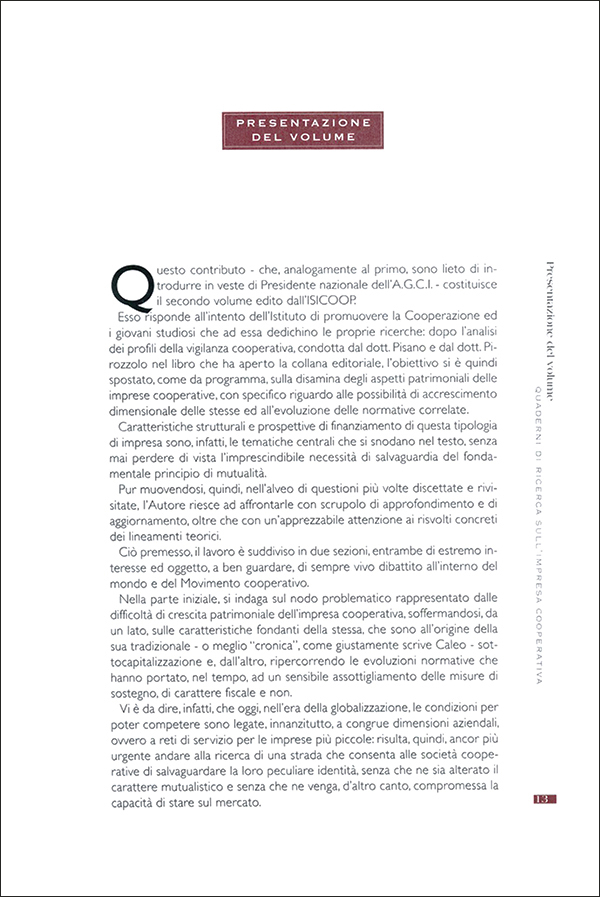 PRESENTAZIONE DEL VOLUME

Questo contributo - che, analogamente al primo, sono lieto di introdurre in veste di Presidente nazionale dell'A.G.C.I. - costituisce il secondo volume edito dall'ISICOOP.

Esso risponde all'intento dell'Istituto di promuovere la Cooperazione ed i giovani studiosi che ad essa dedichino le proprie ricerche: dopo l'analisi dei profili della vigilanza cooperativa, condotta dal dott. Pisano e dal dott. Pirozzolo nel libro che ha aperto la collana editoriale, l'obiettivo si è quindi spostato, come da programma, sulla disamina degli aspetti patrimoniali delle imprese cooperative, con specifico riguardo alle possibilità di accrescimento dimensionale delle stesse ed all'evoluzione delle normative correlate.

Caratteristiche strutturali e prospettive di finanziamento di questa tipologia di impresa sono, infatti, le tematiche centrali che si snodano nel testo, senza mai perdere di vista l'imprescindibile necessità di salvaguardia del fondamentale principio di mutualità.

Pur muovendosi, quindi, nell'alveo di questioni più volte discettate e rivisitate, l'Autore riesce ad affrontarle con scrupolo di approfondimento e di aggiornamento, oltre che con un'apprezzabile attenzione ai risvolti concreti dei lineamenti teorici.

Ciò premesso, il lavoro è suddiviso in due sezioni, entrambe di estremo interesse ed oggetto, a ben guardare, di sempre vivo dibattito all'interno del mondo e del Movimento cooperativo.

Nella parte iniziale, si indaga sul nodo problematico rappresentato dalle difficoltà di crescita patrimoniale dell'impresa cooperativa, soffermandosi, da un lato, sulle caratteristiche fondanti della stessa, che sono all'origine della sua tradizionale - o meglio "cronica", come giustamente scrive Caleo - sottocapitalizzazione e, dall'altro, ripercorrendo le evoluzioni normative che hanno portato, nel tempo, ad un sensibile assottigliamento delle misure di sostegno, di carattere fiscale e non.

Vi è da dire, infatti, che oggi, nell'era della globalizzazione, le condizioni per poter competere sono legate, innanzitutto, a congrue dimensioni aziendali, ovvero a reti di servizio per le imprese più piccole: risulta, quindi, ancor più urgente andare alla ricerca di una strada che consenta alle società cooperative di salvaguardare la loro peculiare identità, senza che ne sia alterato il carattere mutualistico e senza che ne venga, d'altro canto, compromessa la capacità di stare sul mercato.

Presentazione del volume
QUADERNI DI RICERCA SULL'IMPRESA COOPERATIVA

13